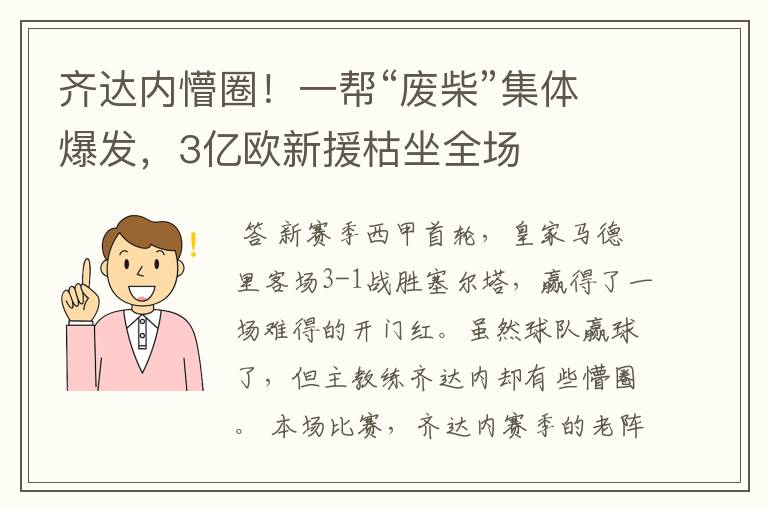 齐达内懵圈！一帮“废柴”集体爆发，3亿欧新援枯坐全场

答 新赛季西甲首轮，皇家马德里客场3-1战胜塞尔塔，赢得了一场难得的开门红。虽然球队赢球了，但主教练齐达内却有些懵圈。 本场比赛，齐达内赛季的老阵